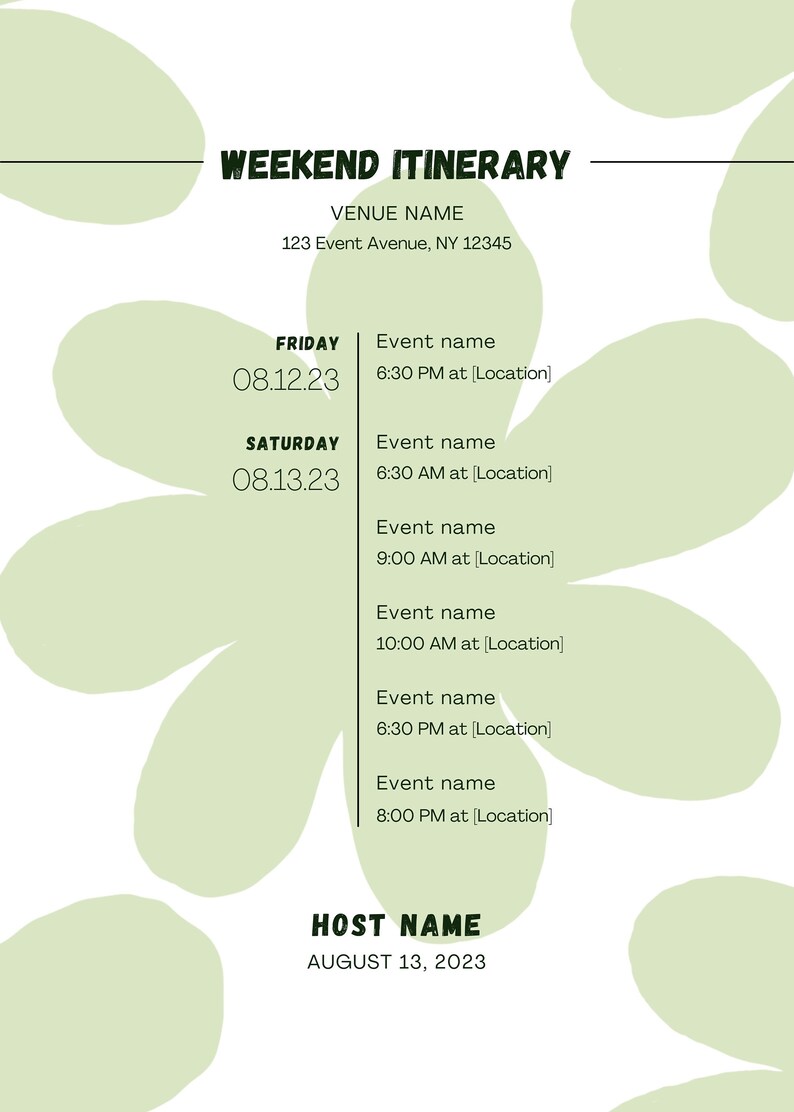 WEEKEND ITINERARY

VENUE NAME
123 Event Avenue, NY 12345

FRIDAY
08.12.23

Event name
6:30 PM at [Location]

SATURDAY
08.13.23

Event name
6:30 AM at [Location]

Event name
9:00 AM at [Location]

Event name
10:00 AM at [Location]

Event name
6:30 PM at [Location]

Event name
8:00 PM at [Location]

HOST NAME
AUGUST 13, 2023